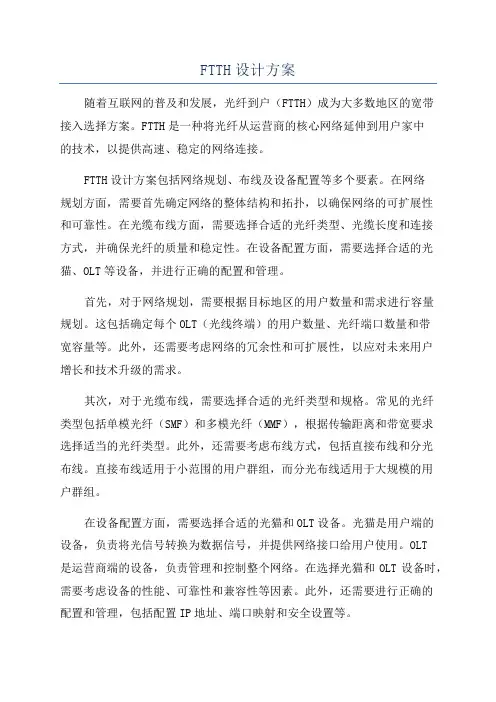 FTTH 设计方案

随着互联网的普及和发展，光纤到户（FTTH）成为大多数地区的宽带接入选择方案。FTTH 是一种将光纤从运营商的核心网络延伸到用户家中的技术，以提供高速、稳定的网络连接。

FTTH 设计方案包括网络规划、布线及设备配置等多个要素。在网络规划方面，需要首先确定网络的整体结构和拓扑，以确保网络的可扩展性和可靠性。在光缆布线方面，需要选择合适的光纤类型、光缆长度和连接方式，并确保光纤的质量和稳定性。在设备配置方面，需要选择合适的光猫、OLT 等设备，并进行正确的配置和管理。

首先，对于网络规划，需要根据目标地区的用户数量和需求进行容量规划。这包括确定每个 OLT（光线终端）的用户数量、光纤端口数量和带宽容量等。此外，还需要考虑网络的冗余性和可扩展性，以应对未来用户增长和技术升级的需求。

其次，对于光缆布线，需要选择合适的光纤类型和规格。常见的光纤类型包括单模光纤（SMF）和多模光纤（MMF），根据传输距离和带宽要求选择适当的光纤类型。此外，还需要考虑布线方式，包括直接布线和分光布线。直接布线适用于小范围的用户群组，而分光布线适用于大规模的用户群组。

在设备配置方面，需要选择合适的光猫和 OLT 设备。光猫是用户端的设备，负责将光信号转换为数据信号，并提供网络接口给用户使用。OLT 是运营商端的设备，负责管理和控制整个网络。在选择光猫和 OLT 设备时，需要考虑设备的性能、可靠性和兼容性等因素。此外，还需要进行正确的配置和管理，包括配置 IP 地址、端口映射和安全设置等。